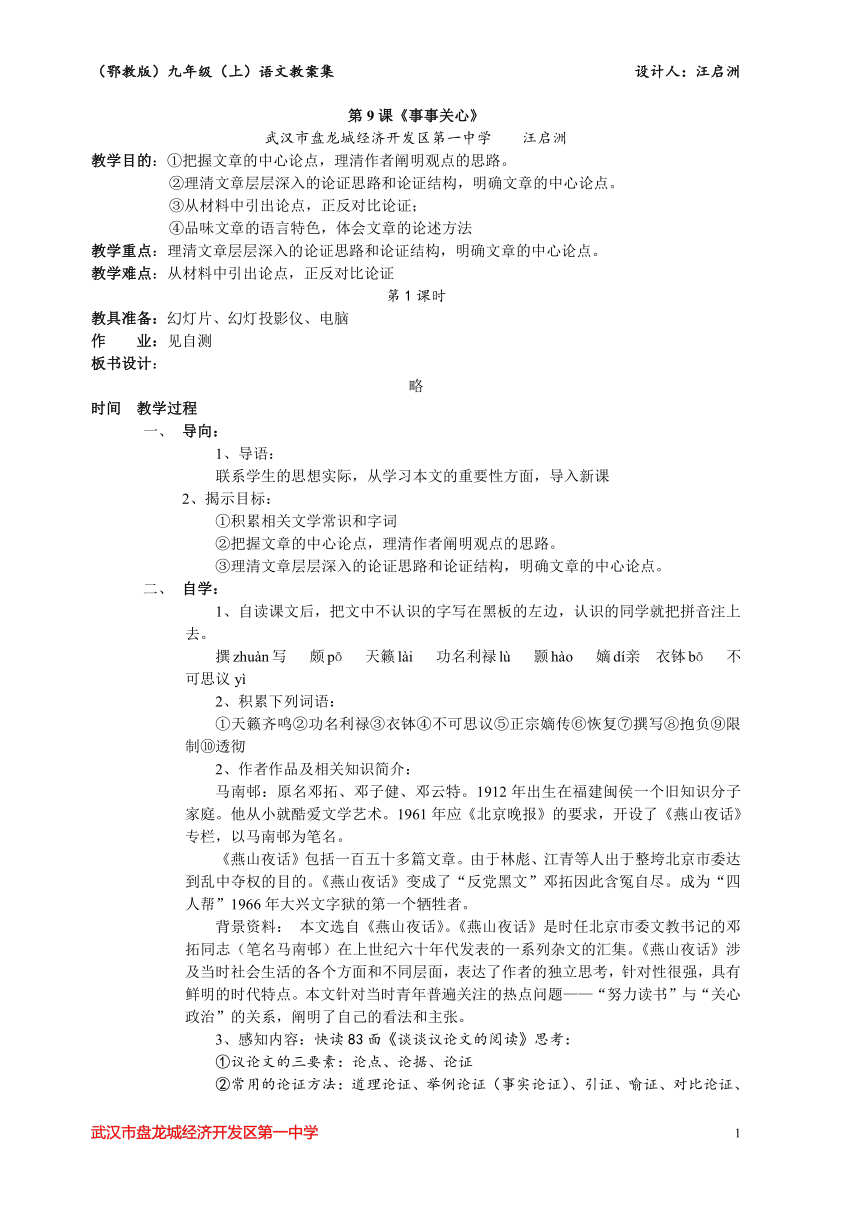 （鄂教版）九年级（上）语文教案集　　　　设计人：汪启洲

第 9 课《事事关心》

武汉市盘龙城经济开发区第一中学　　汪启洲

教学目的：①把握文章的中心论点，理清作者阐明观点的思路。

②理清文章层层深入的论证思路和论证结构，明确文章的中心论点。

③从材料中引出论点，正反对比论证；

④品味文章的语言特色，体会文章的论述方法

教学重点：理清文章层层深入的论证思路和论证结构，明确文章的中心论点。

教学难点：从材料中引出论点，正反对比论证

第 1 课时

教具准备：幻灯片、幻灯投影仪、电脑

作　业：见自测

板书设计：

略

时间　教学过程

一、　导向：

1、导语：

联系学生的思想实际，从学习本文的重要性方面，导入新课

2、揭示目标：

①积累相关文学常识和字词

②把握文章的中心论点，理清作者阐明观点的思路。

③理清文章层层深入的论证思路和论证结构，明确文章的中心论点。

二、　自学：

1、自读课文后，把文中不认识的字写在黑板的左边，认识的同学就把拼音注上去。

撰 zhuàn 写　颇 pō　天籁 lài　功名利禄 lù　颢 hào　嫡 dí亲　衣钵 bō　不可思议 yì

2、积累下列词语：

①天籁齐鸣②功名利禄③衣钵④不可思议⑤正宗嫡传⑥恢复⑦撰写⑧抱负⑨限制⑩透彻

2、作者作品及相关知识简介：

马南邨：原名邓拓、邓子健、邓云特。1912 年出生在福建闽侯一个旧知识分子家庭。他从小就酷爱文学艺术。1961 年应《北京晚报》的要求，开设了《燕山夜话》专栏，以马南邨为笔名。

《燕山夜话》包括一百五十多篇文章。由于林彪、江青等人出于整垮北京市委达到乱中夺权的目的。《燕山夜话》变成了“反党黑文”邓拓因此含冤自尽。成为“四人帮”1966 年大兴文字狱的第一个牺牲者。

背景资料：　本文选自《燕山夜话》。《燕山夜话》是时任北京市委文教书记的邓拓同志（笔名马南邨）在上世纪六十年代发表的一系列杂文的汇集。《燕山夜话》涉及当时社会生活的各个方面和不同层面，表达了作者的独立思考，针对性很强，具有鲜明的时代特点。本文针对当时青年普遍关注的热点问题——“努力读书”与“关心政治”的关系，阐明了自己的看法和主张。

3、感知内容：快读 83 面《谈谈议论文的阅读》思考：

①议论文的三要素：论点、论据、论证

②常用的论证方法：道理论证、举例论证（事实论证）、引证、喻证、对比论证、

武汉市盘龙城经济开发区第一中学　　1